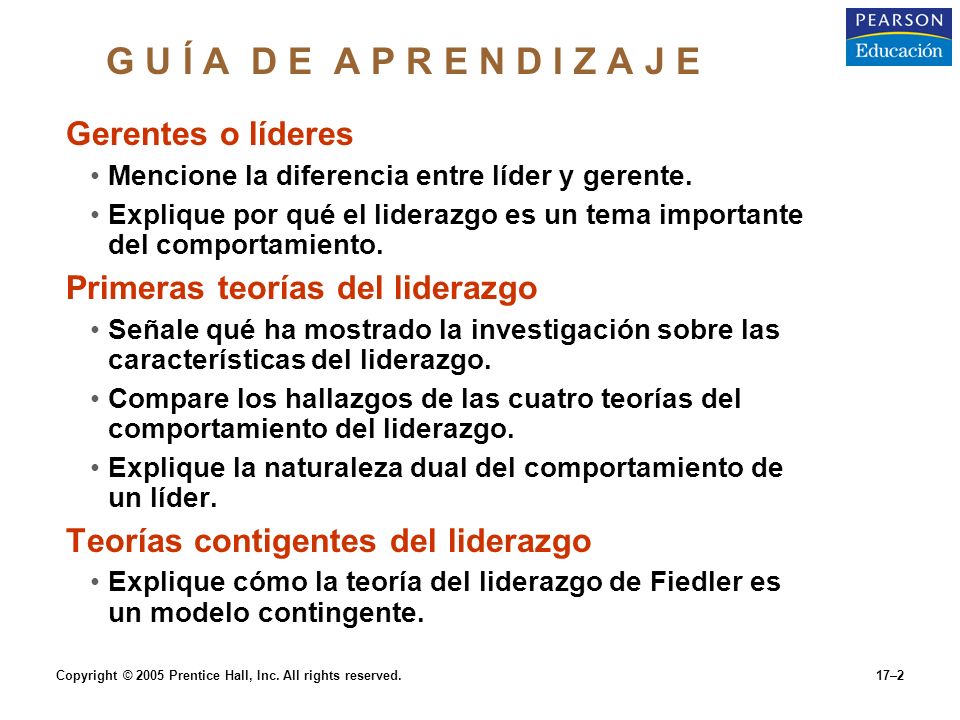 PEARSON
Educación

GUÍA DE APRENDIZAJE

Gerentes o líderes

• Mencione la diferencia entre líder y gerente.

• Explique por qué el liderazgo es un tema importante del comportamiento.

Primeras teorías del liderazgo

• Señale qué ha mostrado la investigación sobre las características del liderazgo.

• Compare los hallazgos de las cuatro teorías del comportamiento del liderazgo.

• Explique la naturaleza dual del comportamiento de un líder.

Teorías contigentes del liderazgo

• Explique cómo la teoría del liderazgo de Fiedler es un modelo contingente.

Copyright © 2005 Prentice Hall, Inc. All rights reserved.

17–2